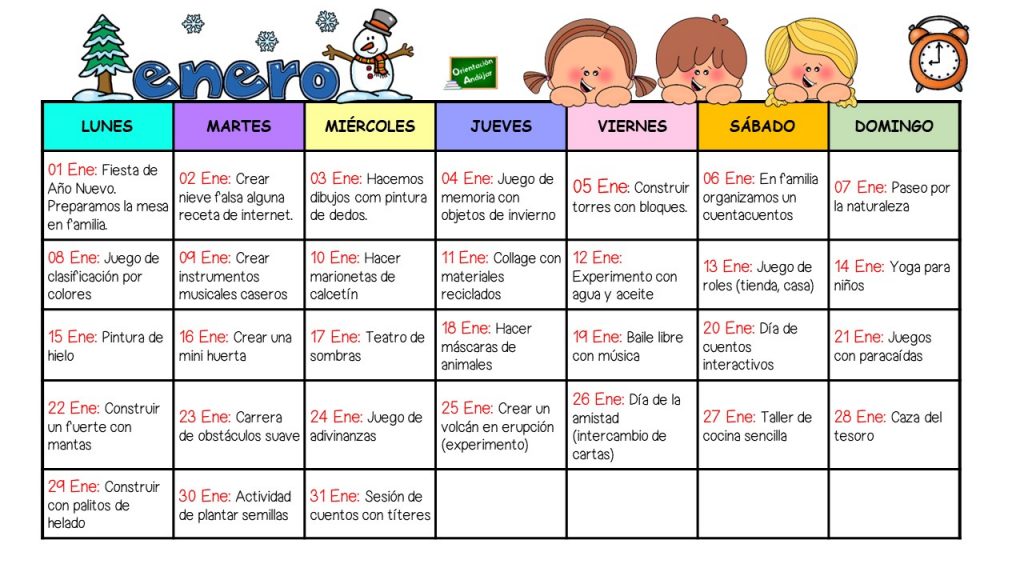 enero

Orientación Andújar

| LUNES | MARTES | MIÉRCOLES | JUEVES | VIERNES | SÁBADO | DOMINGO |
|---|---|---|---|---|---|---|
| 01 Ene: Fiesta de Año Nuevo. Preparamos la mesa en familia. | 02 Ene: Crear nieve falsa alguna receta de internet. | 03 Ene: Hacemos dibujos com pintura de dedos. | 04 Ene: Juego de memoria con objetos de invierno | 05 Ene: Construir torres con bloques. | 06 Ene: En familia organizamos un cuentacuentos | 07 Ene: Paseo por la naturaleza |
| 08 Ene: Juego de clasificación por colores | 09 Ene: Crear instrumentos musicales caseros | 10 Ene: Hacer marionetas de calcetín | 11 Ene: Collage con materiales reciclados | 12 Ene: Experimento con agua y aceite | 13 Ene: Juego de roles (tienda, casa) | 14 Ene: Yoga para niños |
| 15 Ene: Pintura de hielo | 16 Ene: Crear una mini huerta | 17 Ene: Teatro de sombras | 18 Ene: Hacer máscaras de animales | 19 Ene: Baile libre con música | 20 Ene: Día de cuentos interactivos | 21 Ene: Juegos con paracaídas |
| 22 Ene: Construir un fuerte con mantas | 23 Ene: Carrera de obstáculos suave | 24 Ene: Juego de adivinanzas | 25 Ene: Crear un volcán en erupción (experimento) | 26 Ene: Día de la amistad (intercambio de cartas) | 27 Ene: Taller de cocina sencilla | 28 Ene: Caza del tesoro |
| 29 Ene: Construir con palitos de helado | 30 Ene: Actividad de plantar semillas | 31 Ene: Sesión de cuentos con títeres | | | | |